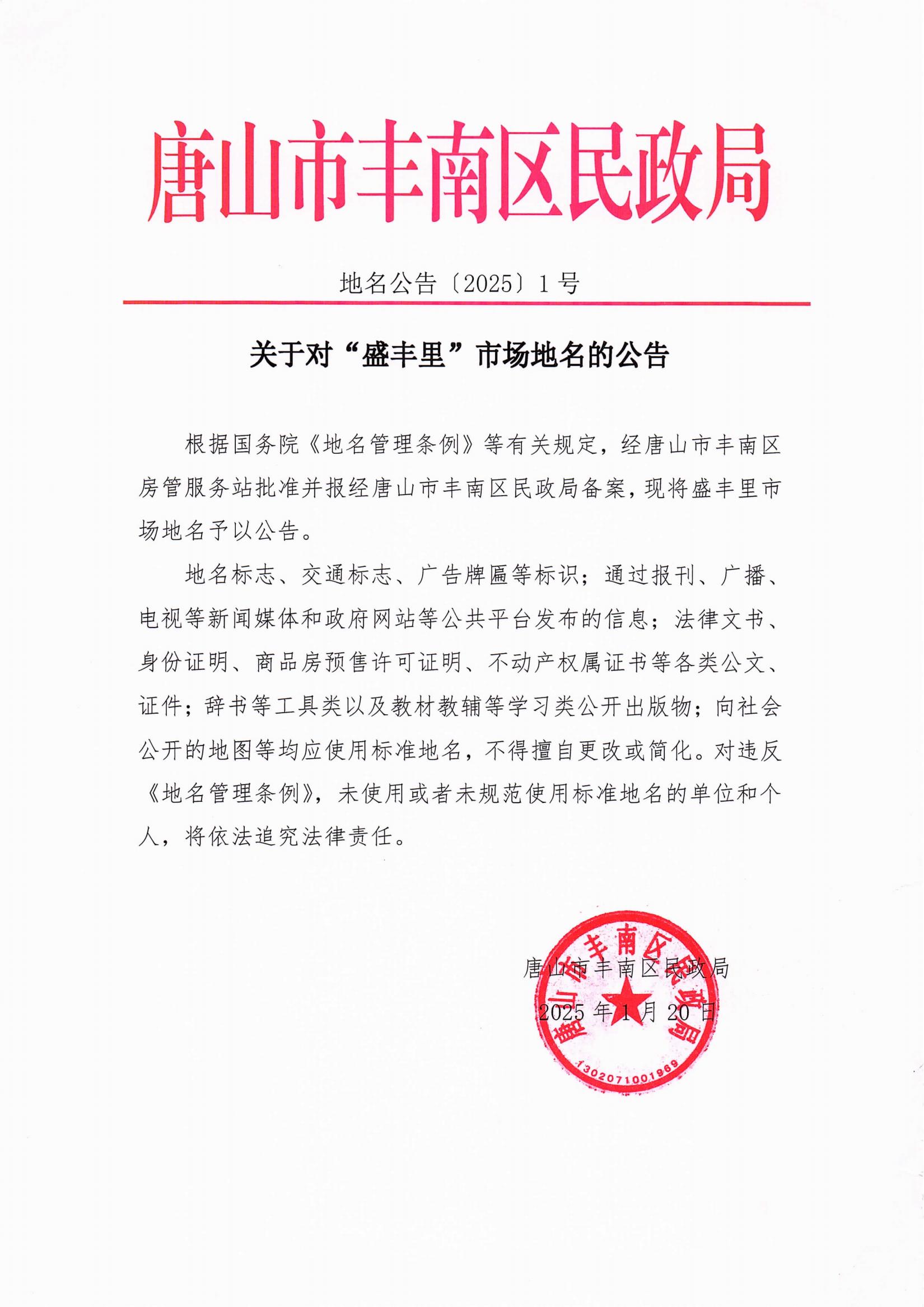 唐山市丰南区民政局

地名公告〔2025〕1号

关于对“盛丰里”市场地名的公告

根据国务院《地名管理条例》等有关规定，经唐山市丰南区房管服务站批准并报经唐山市丰南区民政局备案，现将盛丰里市场地名予以公告。

地名标志、交通标志、广告牌匾等标识；通过报刊、广播、电视等新闻媒体和政府网站等公共平台发布的信息；法律文书、身份证明、商品房预售许可证明、不动产权属证书等各类公文、证件；辞书等工具类以及教材教辅等学习类公开出版物；向社会公开的地图等均应使用标准地名，不得擅自更改或简化。对违反《地名管理条例》，未使用或者未规范使用标准地名的单位和个人，将依法追究法律责任。

唐山市丰南区民政局
2025年1月20日

唐山市丰南区民政局
1302071001969